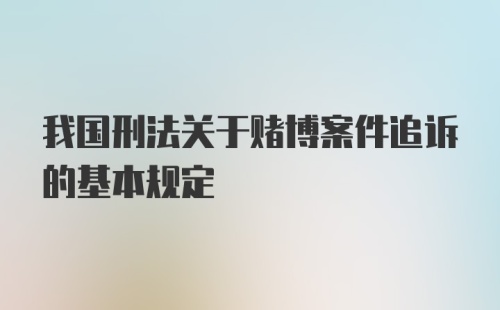 我国刑法关于赌博案件追诉的基本规定